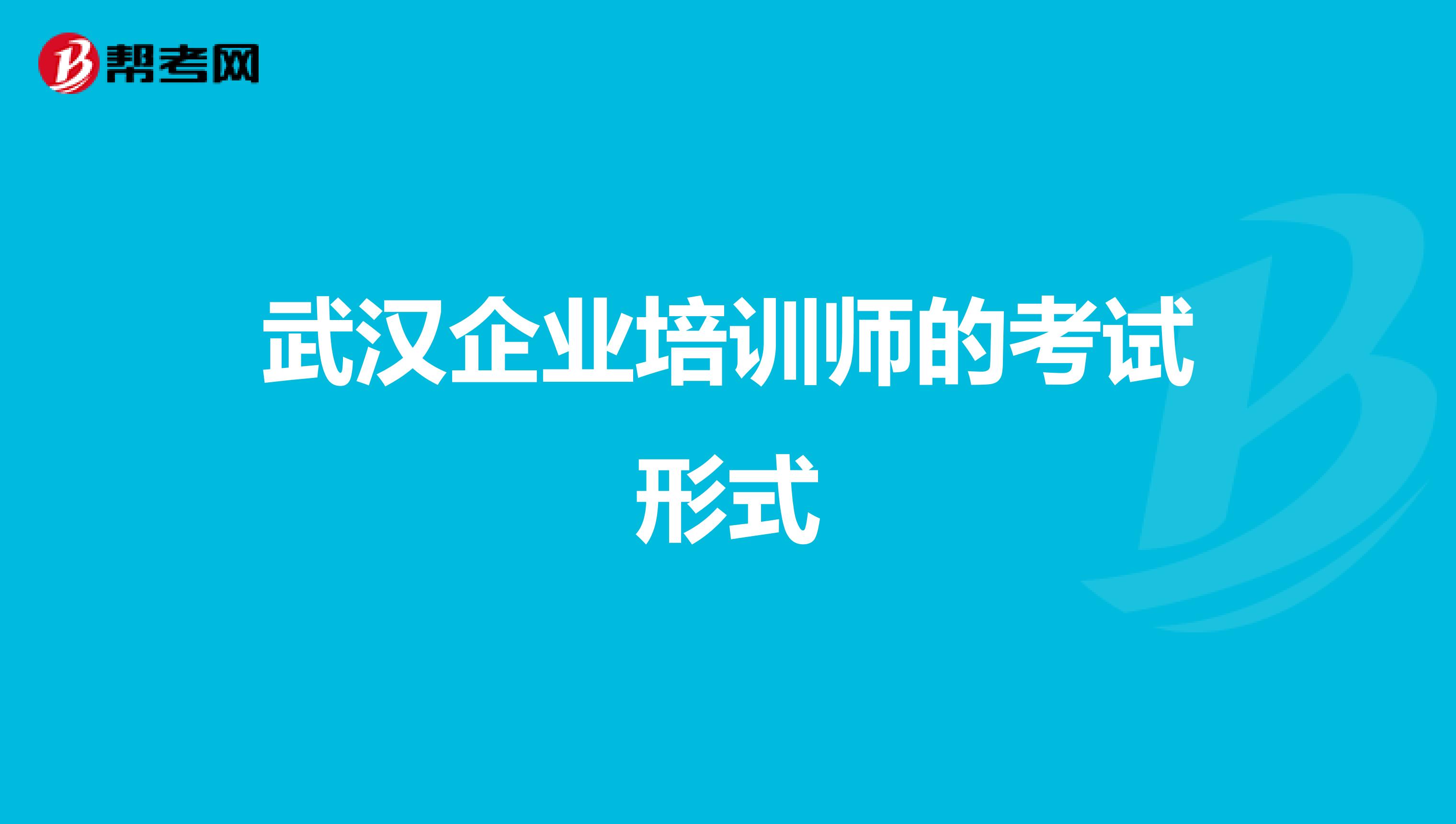 帮考网

武汉企业培训师的考试形式